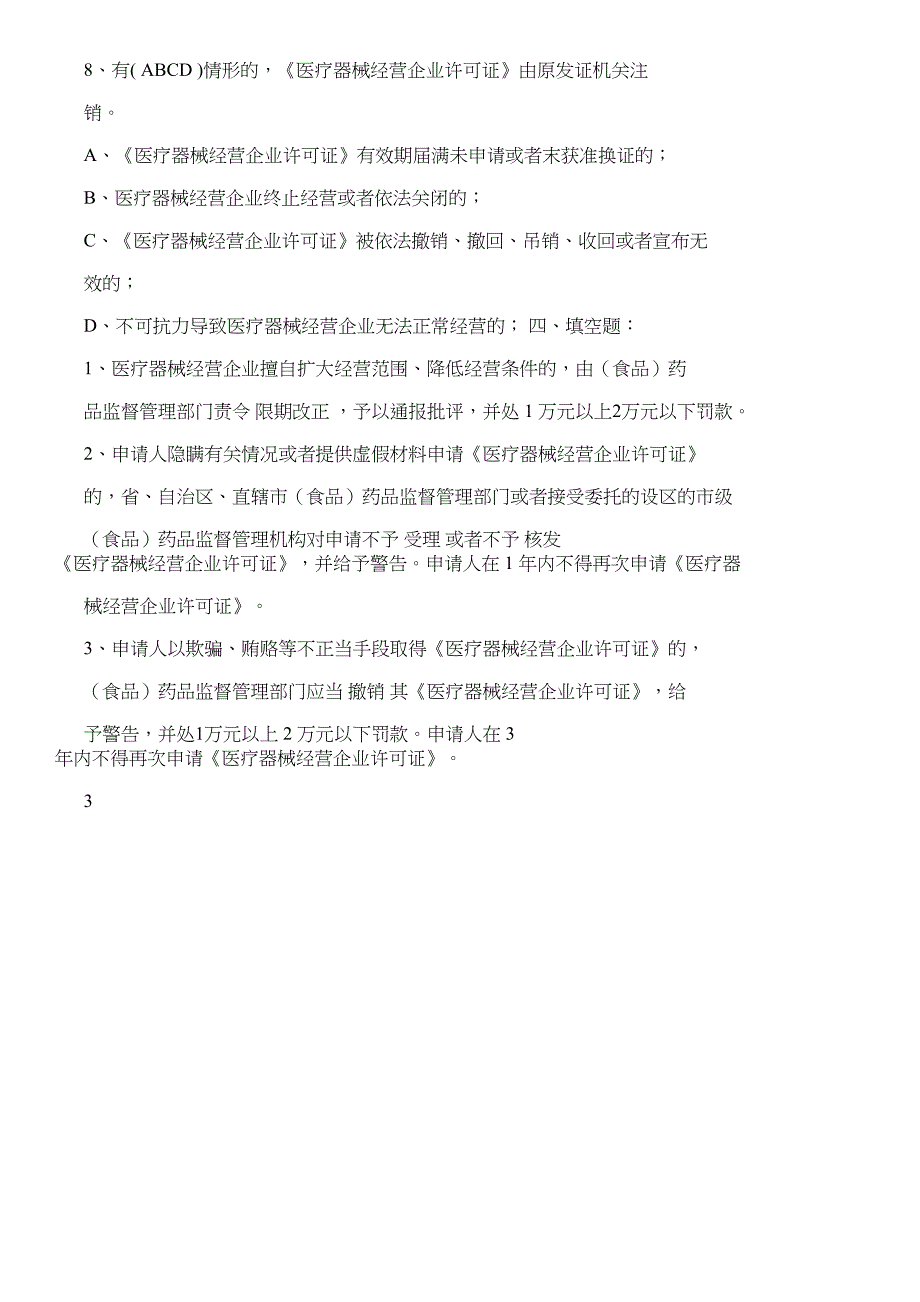 8、有( ABCD )情形的，《医疗器械经营企业许可证》由原发证机关注销。

A、《医疗器械经营企业许可证》有效期届满未申请或者未获准换证的；

B、医疗器械经营企业终止经营或者依法关闭的；

C、《医疗器械经营企业许可证》被依法撤销、撤回、吊销、收回或者宣布无效的；

D、不可抗力导致医疗器械经营企业无法正常经营的； 四、填空题：

1、医疗器械经营企业擅自扩大经营范围、降低经营条件的，由（食品）药品监督管理部门责令 限期改正 ，予以通报批评，并处 1 万元以上2万元以下罚款。

2、申请人隐瞒有关情况或者提供虚假材料申请《医疗器械经营企业许可证》的，省、自治区、直辖市（食品）药品监督管理部门或者接受委托的设区的市级（食品）药品监督管理机构对申请不予 受理 或者不予 核发《医疗器械经营企业许可证》，并给予警告。申请人在 1 年内不得再次申请《医疗器械经营企业许可证》。

3、申请人以欺骗、贿赂等不正当手段取得《医疗器械经营企业许可证》的，（食品）药品监督管理部门应当 撤销 其《医疗器械经营企业许可证》，给予警告，并处1万元以上 2 万元以下罚款。申请人在 3 年内不得再次申请《医疗器械经营企业许可证》。

3